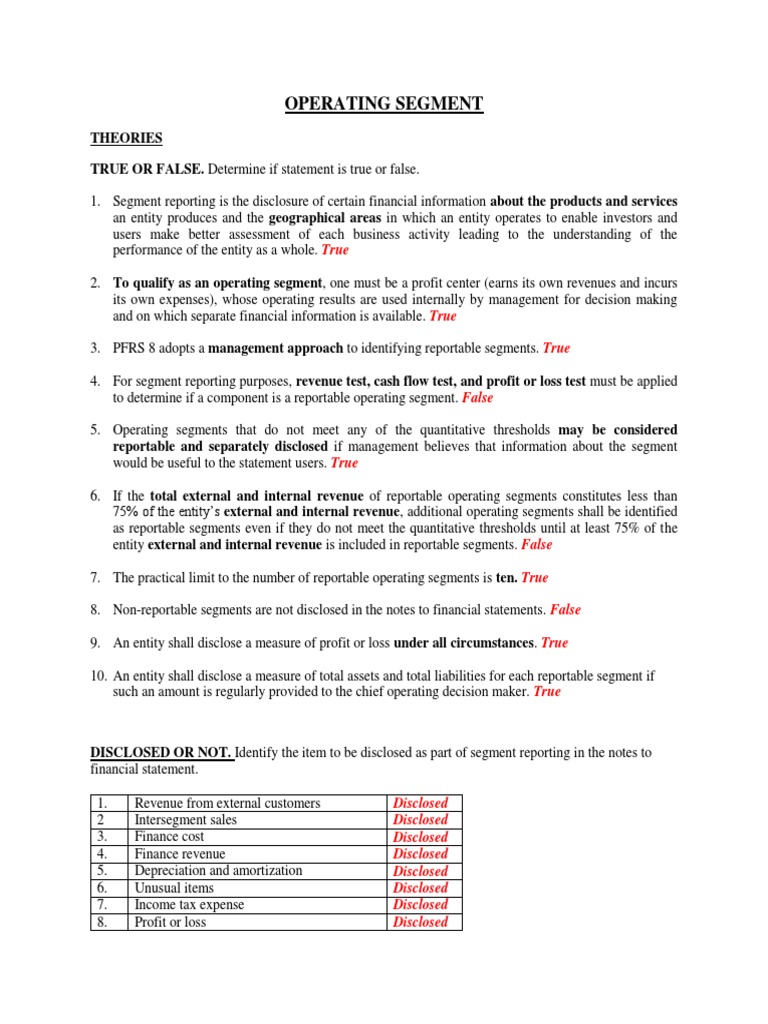 OPERATING SEGMENT

THEORIES

TRUE OR FALSE. Determine if statement is true or false.

1. Segment reporting is the disclosure of certain financial information about the products and services an entity produces and the geographical areas in which an entity operates to enable investors and users make better assessment of each business activity leading to the understanding of the performance of the entity as a whole. True

2. To qualify as an operating segment, one must be a profit center (earns its own revenues and incurs its own expenses), whose operating results are used internally by management for decision making and on which separate financial information is available. True

3. PFRS 8 adopts a management approach to identifying reportable segments. True

4. For segment reporting purposes, revenue test, cash flow test, and profit or loss test must be applied to determine if a component is a reportable operating segment. False

5. Operating segments that do not meet any of the quantitative thresholds may be considered reportable and separately disclosed if management believes that information about the segment would be useful to the statement users. True

6. If the total external and internal revenue of reportable operating segments constitutes less than 75% of the entity's external and internal revenue, additional operating segments shall be identified as reportable segments even if they do not meet the quantitative thresholds until at least 75% of the entity external and internal revenue is included in reportable segments. False

7. The practical limit to the number of reportable operating segments is ten. True

8. Non-reportable segments are not disclosed in the notes to financial statements. False

9. An entity shall disclose a measure of profit or loss under all circumstances. True

10. An entity shall disclose a measure of total assets and total liabilities for each reportable segment if such an amount is regularly provided to the chief operating decision maker. True

DISCLOSED OR NOT. Identify the item to be disclosed as part of segment reporting in the notes to financial statement.

| 1. | Revenue from external customers | Disclosed |
|---|---|---|
| 2 | Intersegment sales | Disclosed |
| 3. | Finance cost | Disclosed |
| 4. | Finance revenue | Disclosed |
| 5. | Depreciation and amortization | Disclosed |
| 6. | Unusual items | Disclosed |
| 7. | Income tax expense | Disclosed |
| 8. | Profit or loss | Disclosed |